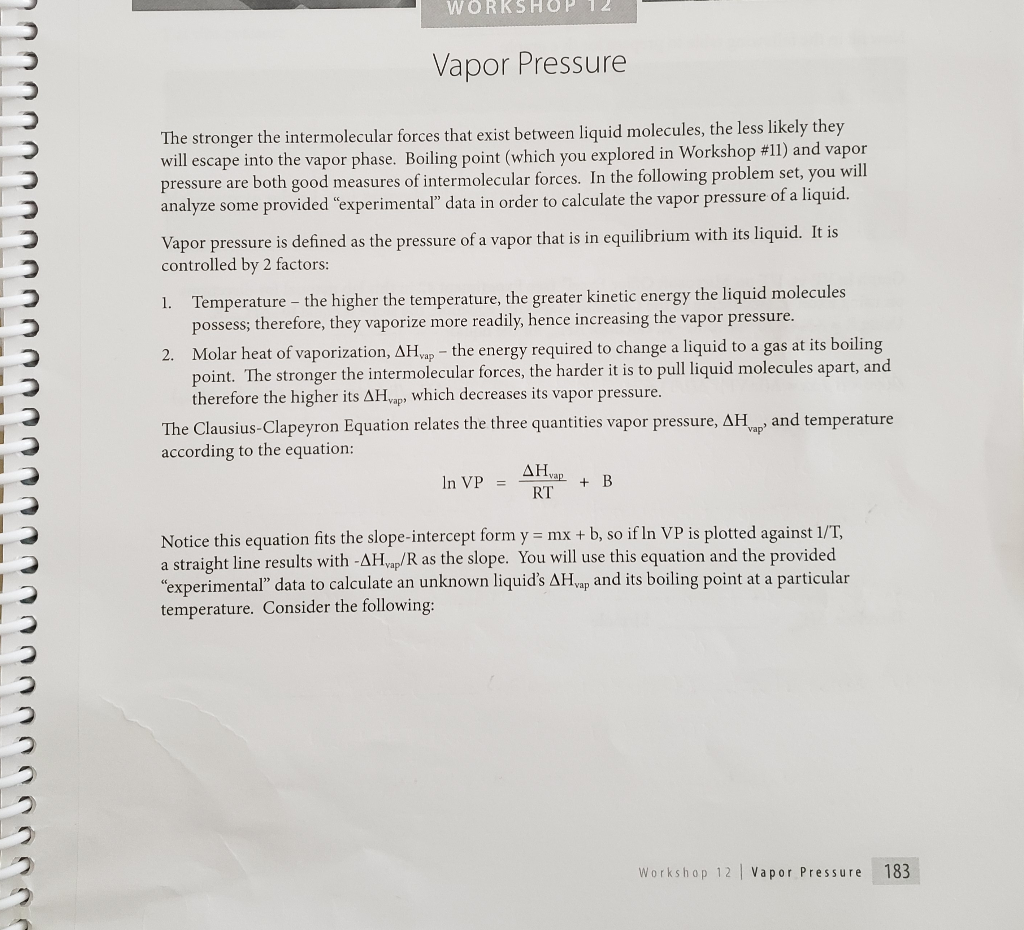 WORKSHOP 12

Vapor Pressure

The stronger the intermolecular forces that exist between liquid molecules, the less likely they will escape into the vapor phase. Boiling point (which you explored in Workshop #11) and vapor pressure are both good measures of intermolecular forces. In the following problem set, you will analyze some provided "experimental" data in order to calculate the vapor pressure of a liquid.

Vapor pressure is defined as the pressure of a vapor that is in equilibrium with its liquid. It is controlled by 2 factors:

1. Temperature – the higher the temperature, the greater kinetic energy the liquid molecules possess; therefore, they vaporize more readily, hence increasing the vapor pressure.

2. Molar heat of vaporization, $\Delta H_{vap}$ – the energy required to change a liquid to a gas at its boiling point. The stronger the intermolecular forces, the harder it is to pull liquid molecules apart, and therefore the higher its $\Delta H_{vap}$, which decreases its vapor pressure.

The Clausius-Clapeyron Equation relates the three quantities vapor pressure, $\Delta H_{vap}$, and temperature according to the equation:

$\ln VP = \frac{\Delta H_{vap}}{RT} + B$

Notice this equation fits the slope-intercept form y = mx + b, so if ln VP is plotted against 1/T, a straight line results with $-\Delta H_{vap}/R$ as the slope. You will use this equation and the provided "experimental" data to calculate an unknown liquid's $\Delta H_{vap}$ and its boiling point at a particular temperature. Consider the following:

Workshop 12 | Vapor Pressure 183